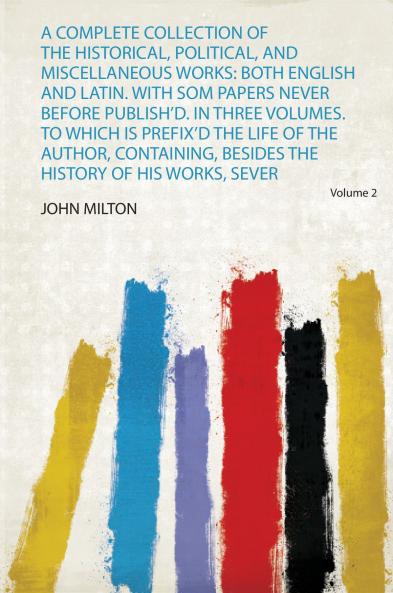 A COMPLETE COLLECTION OF THE HISTORICAL, POLITICAL, AND MISCELLANEOUS WORKS: BOTH ENGLISH AND LATIN. WITH SOM PAPERS NEVER BEFORE PUBLISH'D. IN THREE VOLUMES. TO WHICH IS PREFIX'D THE LIFE OF THE AUTHOR, CONTAINING, BESIDES THE HISTORY OF HIS WORKS, SEVER

Volume 2

JOHN MILTON